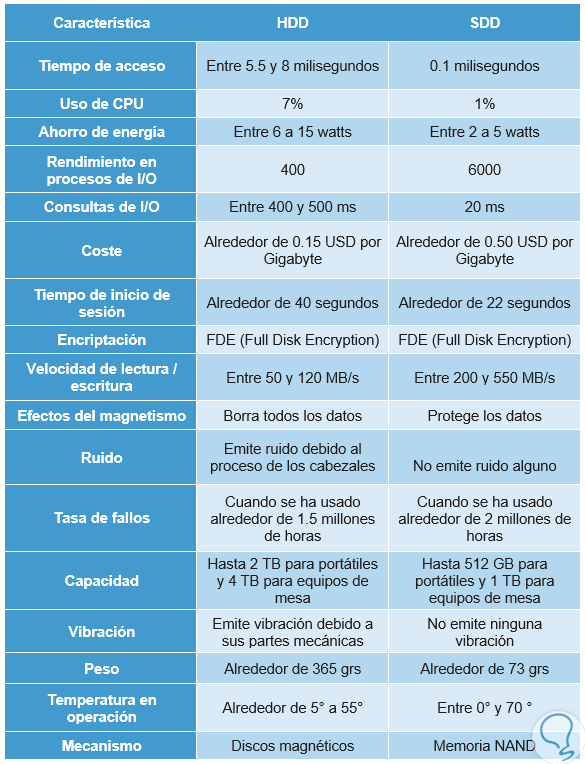 | Característica | HDD | SDD |
|---|---|---|
| Tiempo de acceso | Entre 5.5 y 8 milisegundos | 0.1 milisegundos |
| Uso de CPU | 7% | 1% |
| Ahorro de energía | Entre 6 a 15 watts | Entre 2 a 5 watts |
| Rendimiento en procesos de I/O | 400 | 6000 |
| Consultas de I/O | Entre 400 y 500 ms | 20 ms |
| Coste | Alrededor de 0.15 USD por Gigabyte | Alrededor de 0.50 USD por Gigabyte |
| Tiempo de inicio de sesión | Alrededor de 40 segundos | Alrededor de 22 segundos |
| Encriptación | FDE (Full Disk Encryption) | FDE (Full Disk Encryption) |
| Velocidad de lectura / escritura | Entre 50 y 120 MB/s | Entre 200 y 550 MB/s |
| Efectos del magnetismo | Borra todos los datos | Protege los datos |
| Ruido | Emite ruido debido al proceso de los cabezales | No emite ruido alguno |
| Tasa de fallos | Cuando se ha usado alrededor de 1.5 millones de horas | Cuando se ha usado alrededor de 2 millones de horas |
| Capacidad | Hasta 2 TB para portátiles y 4 TB para equipos de mesa | Hasta 512 GB para portátiles y 1 TB para equipos de mesa |
| Vibración | Emite vibración debido a sus partes mecánicas | No emite ninguna vibración |
| Peso | Alrededor de 365 grs | Alrededor de 73 grs |
| Temperatura en operación | Alrededor de 5° a 55° | Entre 0° y 70 ° |
| Mecanismo | Discos magnéticos | Memoria NAND |